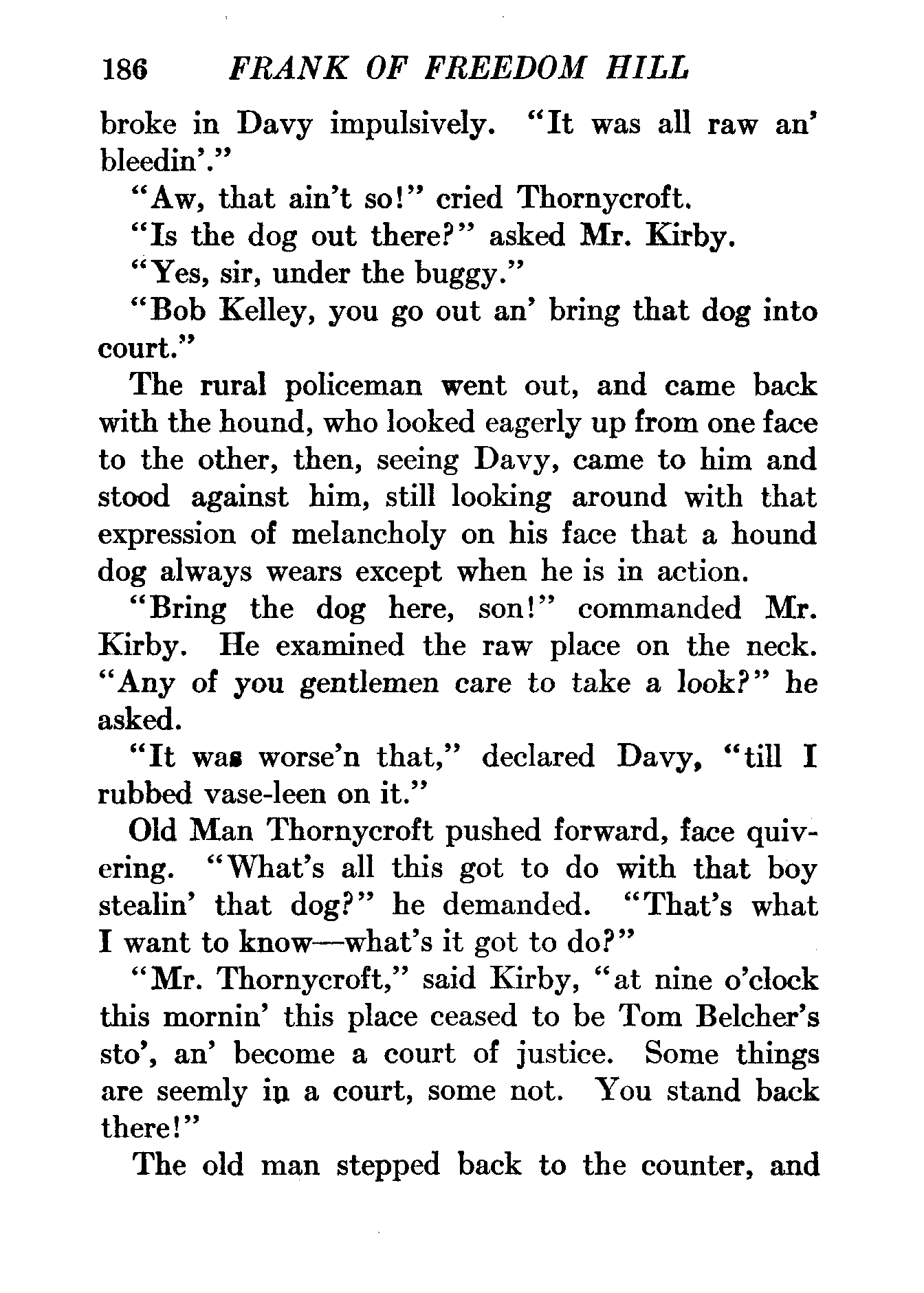 186 FRANK OF FREEDOM HILL

broke in Davy impulsively. "It was all raw an' bleedin'."

"Aw, that ain't so!" cried Thornycroft.

"Is the dog out there?" asked Mr. Kirby.

"Yes, sir, under the buggy."

"Bob Kelley, you go out an' bring that dog into court."

The rural policeman went out, and came back with the hound, who looked eagerly up from one face to the other, then, seeing Davy, came to him and stood against him, still looking around with that expression of melancholy on his face that a hound dog always wears except when he is in action.

"Bring the dog here, son!" commanded Mr. Kirby. He examined the raw place on the neck. "Any of you gentlemen care to take a look?" he asked.

"It was worse'n that," declared Davy, "till I rubbed vase-leen on it."

Old Man Thornycroft pushed forward, face quivering. "What's all this got to do with that boy stealin' that dog?" he demanded. "That's what I want to know—what's it got to do?"

"Mr. Thornycroft," said Kirby, "at nine o'clock this mornin' this place ceased to be Tom Belcher's sto', an' become a court of justice. Some things are seemly in a court, some not. You stand back there!"

The old man stepped back to the counter, and